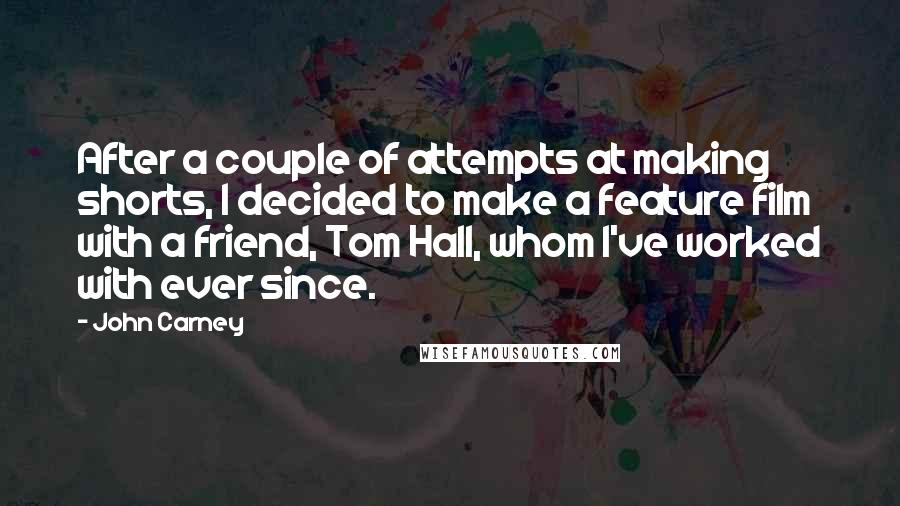 After a couple of attempts at making shorts, I decided to make a feature film with a friend, Tom Hall, whom I've worked with ever since.

- John Carney

WISEFAMOUSQUOTES.COM